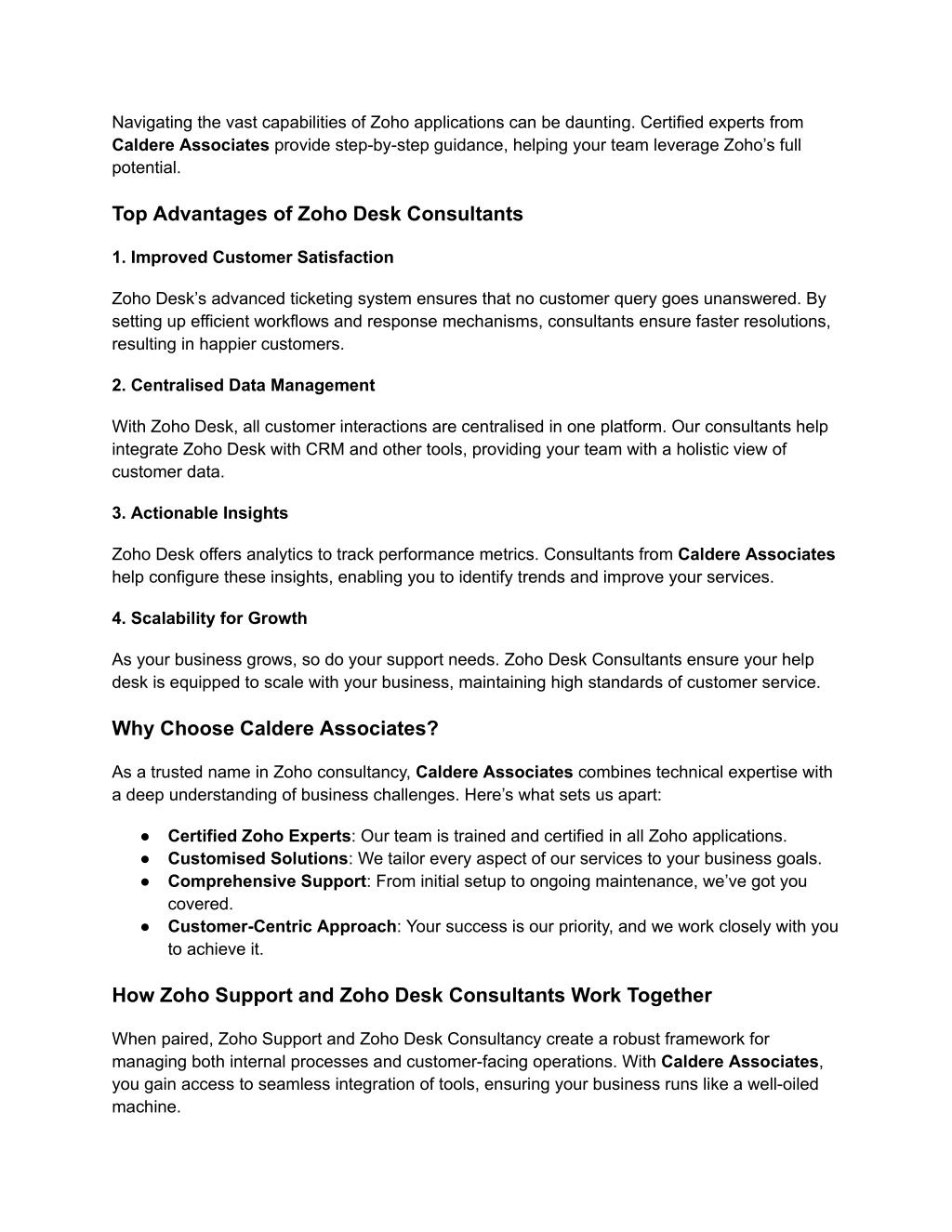 Navigating the vast capabilities of Zoho applications can be daunting. Certified experts from Caldere Associates provide step-by-step guidance, helping your team leverage Zoho's full potential.

Top Advantages of Zoho Desk Consultants

1. Improved Customer Satisfaction

Zoho Desk's advanced ticketing system ensures that no customer query goes unanswered. By setting up efficient workflows and response mechanisms, consultants ensure faster resolutions, resulting in happier customers.

2. Centralised Data Management

With Zoho Desk, all customer interactions are centralised in one platform. Our consultants help integrate Zoho Desk with CRM and other tools, providing your team with a holistic view of customer data.

3. Actionable Insights

Zoho Desk offers analytics to track performance metrics. Consultants from Caldere Associates help configure these insights, enabling you to identify trends and improve your services.

4. Scalability for Growth

As your business grows, so do your support needs. Zoho Desk Consultants ensure your help desk is equipped to scale with your business, maintaining high standards of customer service.

Why Choose Caldere Associates?

As a trusted name in Zoho consultancy, Caldere Associates combines technical expertise with a deep understanding of business challenges. Here's what sets us apart:

● Certified Zoho Experts: Our team is trained and certified in all Zoho applications.
● Customised Solutions: We tailor every aspect of our services to your business goals.
● Comprehensive Support: From initial setup to ongoing maintenance, we've got you covered.
● Customer-Centric Approach: Your success is our priority, and we work closely with you to achieve it.

How Zoho Support and Zoho Desk Consultants Work Together

When paired, Zoho Support and Zoho Desk Consultancy create a robust framework for managing both internal processes and customer-facing operations. With Caldere Associates, you gain access to seamless integration of tools, ensuring your business runs like a well-oiled machine.